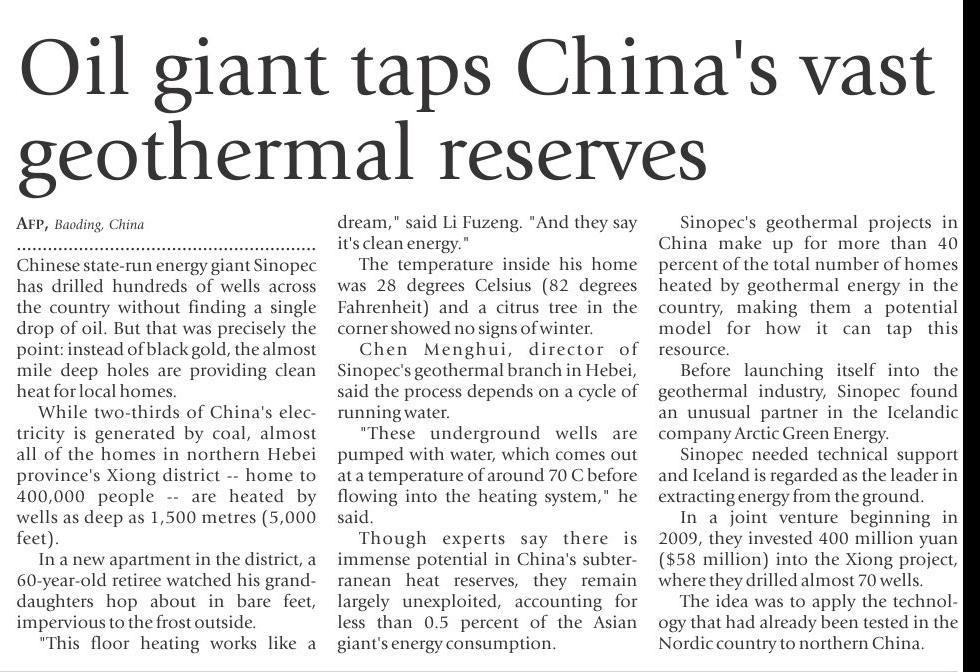 Oil giant taps China's vast geothermal reserves

AFP, Baoding, China

Chinese state-run energy giant Sinopec has drilled hundreds of wells across the country without finding a single drop of oil. But that was precisely the point: instead of black gold, the almost mile deep holes are providing clean heat for local homes.

While two-thirds of China's electricity is generated by coal, almost all of the homes in northern Hebei province's Xiong district -- home to 400,000 people -- are heated by wells as deep as 1,500 metres (5,000 feet).

In a new apartment in the district, a 60-year-old retiree watched his granddaughters hop about in bare feet, impervious to the frost outside.

"This floor heating works like a dream," said Li Fuzeng. "And they say it's clean energy."

The temperature inside his home was 28 degrees Celsius (82 degrees Fahrenheit) and a citrus tree in the corner showed no signs of winter.

Chen Menghui, director of Sinopec's geothermal branch in Hebei, said the process depends on a cycle of running water.

"These underground wells are pumped with water, which comes out at a temperature of around 70 C before flowing into the heating system," he said.

Though experts say there is immense potential in China's subterranean heat reserves, they remain largely unexploited, accounting for less than 0.5 percent of the Asian giant's energy consumption.

Sinopec's geothermal projects in China make up for more than 40 percent of the total number of homes heated by geothermal energy in the country, making them a potential model for how it can tap this resource.

Before launching itself into the geothermal industry, Sinopec found an unusual partner in the Icelandic company Arctic Green Energy.

Sinopec needed technical support and Iceland is regarded as the leader in extracting energy from the ground.

In a joint venture beginning in 2009, they invested 400 million yuan ($58 million) into the Xiong project, where they drilled almost 70 wells.

The idea was to apply the technology that had already been tested in the Nordic country to northern China.